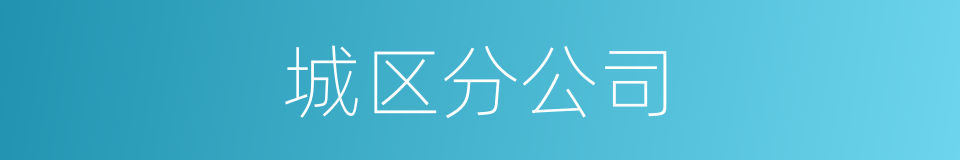 城区分公司